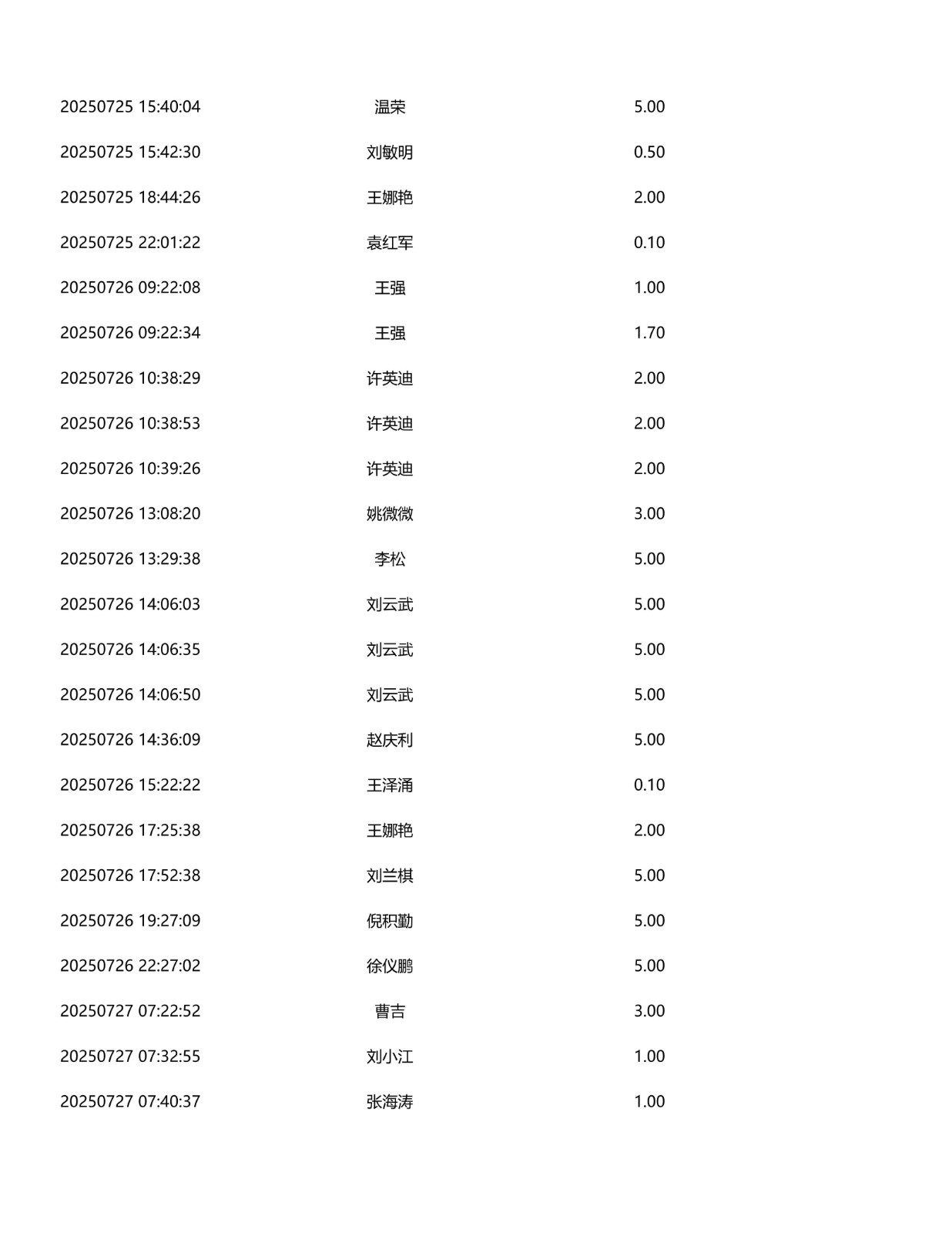 | 20250725 15:40:04 | 温荣 | 5.00 |
|---|---|---|
| 20250725 15:42:30 | 刘敏明 | 0.50 |
| 20250725 18:44:26 | 王娜艳 | 2.00 |
| 20250725 22:01:22 | 袁红军 | 0.10 |
| 20250726 09:22:08 | 王强 | 1.00 |
| 20250726 09:22:34 | 王强 | 1.70 |
| 20250726 10:38:29 | 许英迪 | 2.00 |
| 20250726 10:38:53 | 许英迪 | 2.00 |
| 20250726 10:39:26 | 许英迪 | 2.00 |
| 20250726 13:08:20 | 姚微微 | 3.00 |
| 20250726 13:29:38 | 李松 | 5.00 |
| 20250726 14:06:03 | 刘云武 | 5.00 |
| 20250726 14:06:35 | 刘云武 | 5.00 |
| 20250726 14:06:50 | 刘云武 | 5.00 |
| 20250726 14:36:09 | 赵庆利 | 5.00 |
| 20250726 15:22:22 | 王泽涌 | 0.10 |
| 20250726 17:25:38 | 王娜艳 | 2.00 |
| 20250726 17:52:38 | 刘兰棋 | 5.00 |
| 20250726 19:27:09 | 倪积勤 | 5.00 |
| 20250726 22:27:02 | 徐仪鹏 | 5.00 |
| 20250727 07:22:52 | 曹吉 | 3.00 |
| 20250727 07:32:55 | 刘小江 | 1.00 |
| 20250727 07:40:37 | 张海涛 | 1.00 |